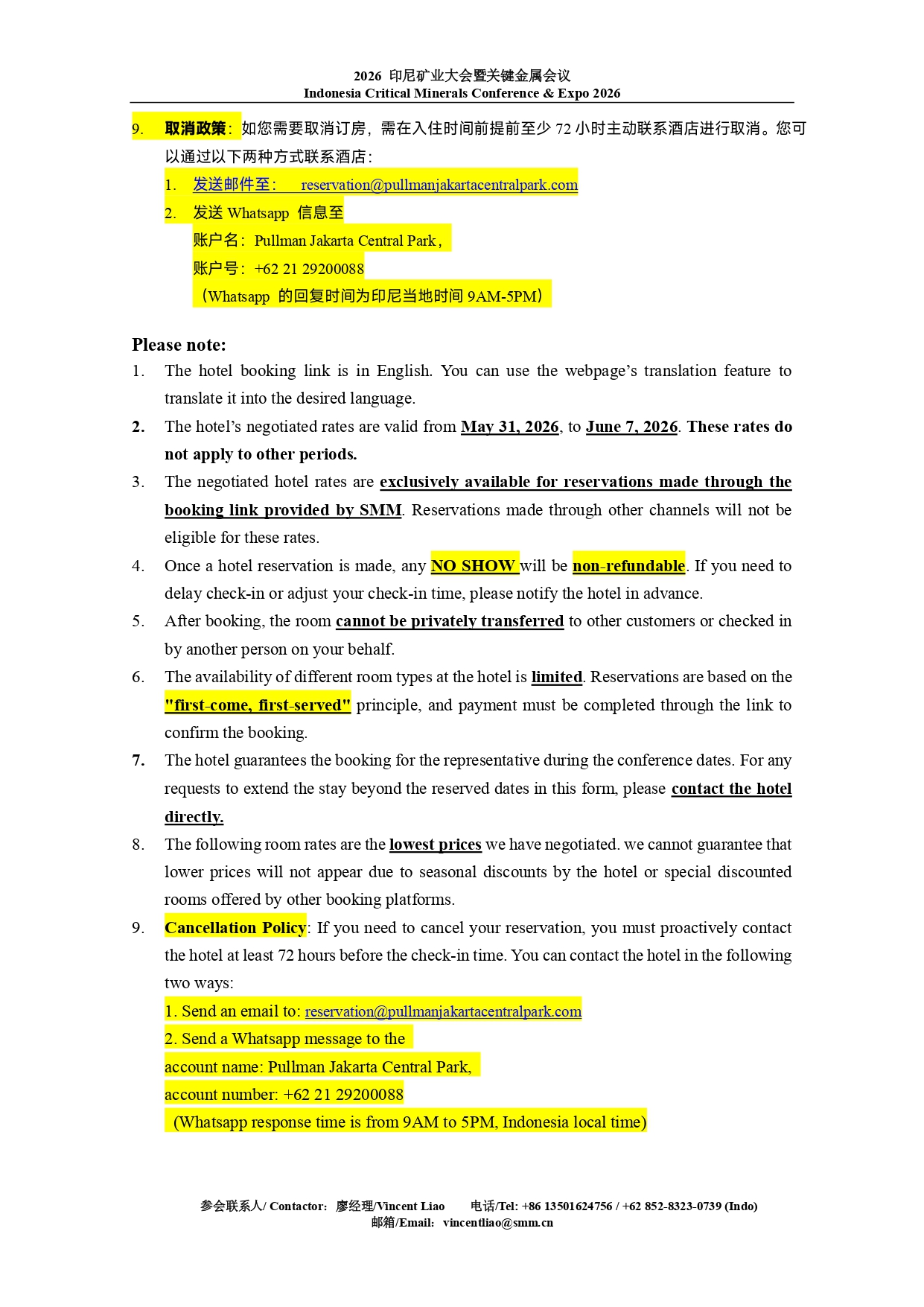 2026 印尼矿业大会暨关键金属会议
Indonesia Critical Minerals Conference & Expo 2026

9. 取消政策：如您需要取消订房，需在入住时间前提前至少 72 小时主动联系酒店进行取消。您可以通过以下两种方式联系酒店：

1. 发送邮件至： reservation@pullmanjakartacentralpark.com
2. 发送 Whatsapp 信息至
账户名：Pullman Jakarta Central Park，
账户号：+62 21 29200088
（Whatsapp 的回复时间为印尼当地时间 9AM-5PM）

Please note:

1. The hotel booking link is in English. You can use the webpage's translation feature to translate it into the desired language.
2. The hotel's negotiated rates are valid from May 31, 2026, to June 7, 2026. These rates do not apply to other periods.
3. The negotiated hotel rates are exclusively available for reservations made through the booking link provided by SMM. Reservations made through other channels will not be eligible for these rates.
4. Once a hotel reservation is made, any NO SHOW will be non-refundable. If you need to delay check-in or adjust your check-in time, please notify the hotel in advance.
5. After booking, the room cannot be privately transferred to other customers or checked in by another person on your behalf.
6. The availability of different room types at the hotel is limited. Reservations are based on the "first-come, first-served" principle, and payment must be completed through the link to confirm the booking.
7. The hotel guarantees the booking for the representative during the conference dates. For any requests to extend the stay beyond the reserved dates in this form, please contact the hotel directly.
8. The following room rates are the lowest prices we have negotiated. we cannot guarantee that lower prices will not appear due to seasonal discounts by the hotel or special discounted rooms offered by other booking platforms.
9. Cancellation Policy: If you need to cancel your reservation, you must proactively contact the hotel at least 72 hours before the check-in time. You can contact the hotel in the following two ways:
1. Send an email to: reservation@pullmanjakartacentralpark.com
2. Send a Whatsapp message to the
account name: Pullman Jakarta Central Park,
account number: +62 21 29200088
(Whatsapp response time is from 9AM to 5PM, Indonesia local time)

参会联系人/ Contactor: 廖经理/Vincent Liao 电话/Tel: +86 13501624756 / +62 852-8323-0739 (Indo)
邮箱/Email: vincentliao@smm.cn